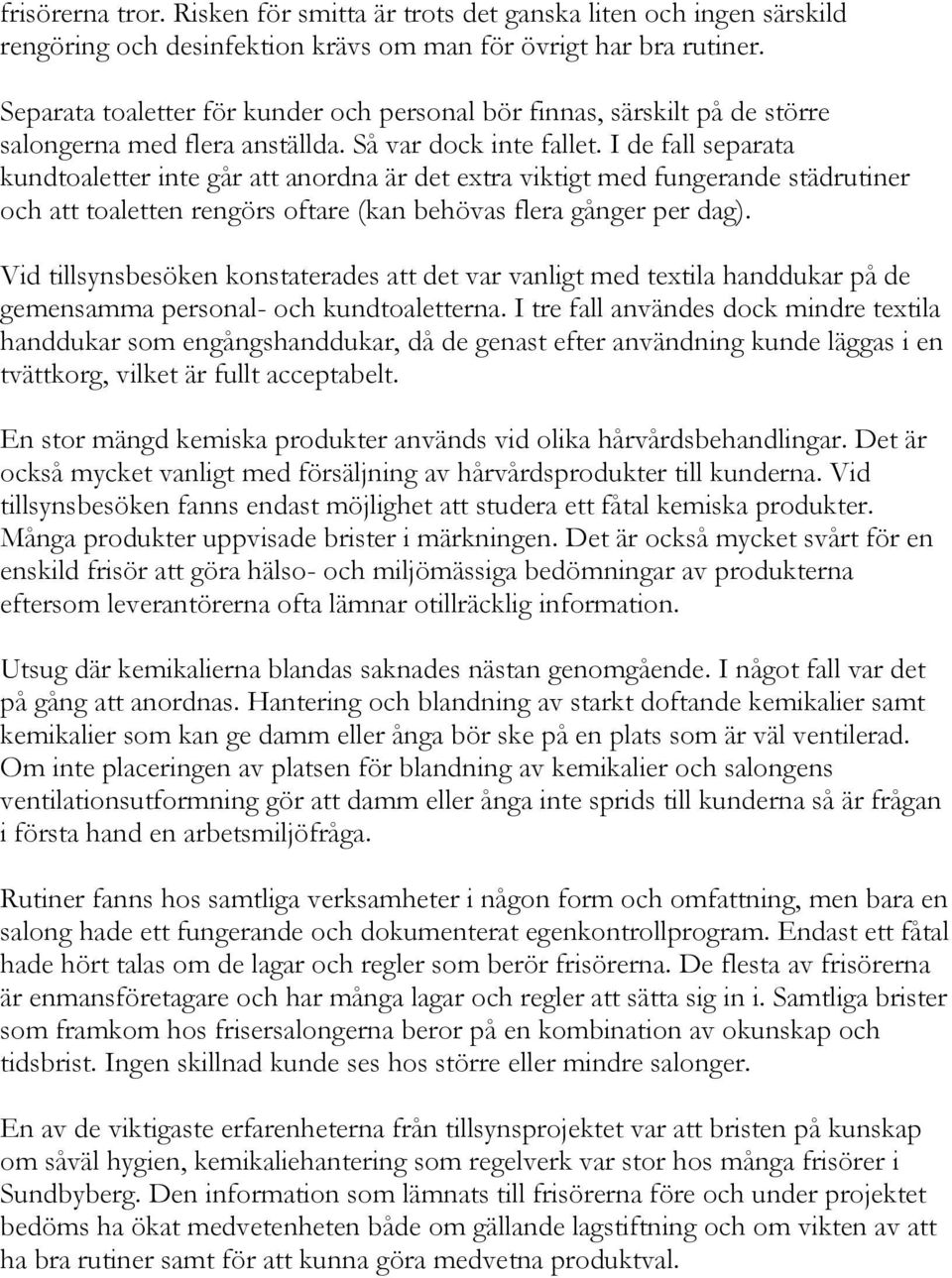 frisörerna tror. Risken för smitta är trots det ganska liten och ingen särskild rengöring och desinfektion krävs om man för övrigt har bra rutiner.

Separata toaletter för kunder och personal bör finnas, särskilt på de större salongerna med flera anställda. Så var dock inte fallet. I de fall separata kundtoaletter inte går att anordna är det extra viktigt med fungerande städrutiner och att toaletten rengörs oftare (kan behövas flera gånger per dag).

Vid tillsynsbesöken konstaterades att det var vanligt med textila handdukar på de gemensamma personal- och kundtoaletterna. I tre fall användes dock mindre textila handdukar som engångshanddukar, då de genast efter användning kunde läggas i en tvättkorg, vilket är fullt acceptabelt.

En stor mängd kemiska produkter används vid olika hårvårdsbehandlingar. Det är också mycket vanligt med försäljning av hårvårdsprodukter till kunderna. Vid tillsynsbesöken fanns endast möjlighet att studera ett fåtal kemiska produkter. Många produkter uppvisade brister i märkningen. Det är också mycket svårt för en enskild frisör att göra hälso- och miljömässiga bedömningar av produkterna eftersom leverantörerna ofta lämnar otillräcklig information.

Utsug där kemikalierna blandas saknades nästan genomgående. I något fall var det på gång att anordnas. Hantering och blandning av starkt doftande kemikalier samt kemikalier som kan ge damm eller ånga bör ske på en plats som är väl ventilerad. Om inte placeringen av platsen för blandning av kemikalier och salongens ventilationsutformning gör att damm eller ånga inte sprids till kunderna så är frågan i första hand en arbetsmiljöfråga.

Rutiner fanns hos samtliga verksamheter i någon form och omfattning, men bara en salong hade ett fungerande och dokumenterat egenkontrollprogram. Endast ett fåtal hade hört talas om de lagar och regler som berör frisörerna. De flesta av frisörerna är enmansföretagare och har många lagar och regler att sätta sig in i. Samtliga brister som framkom hos frisersalongerna beror på en kombination av okunskap och tidsbrist. Ingen skillnad kunde ses hos större eller mindre salonger.

En av de viktigaste erfarenheterna från tillsynsprojektet var att bristen på kunskap om såväl hygien, kemikaliehantering som regelverk var stor hos många frisörer i Sundbyberg. Den information som lämnats till frisörerna före och under projektet bedöms ha ökat medvetenheten både om gällande lagstiftning och om vikten av att ha bra rutiner samt för att kunna göra medvetna produktval.